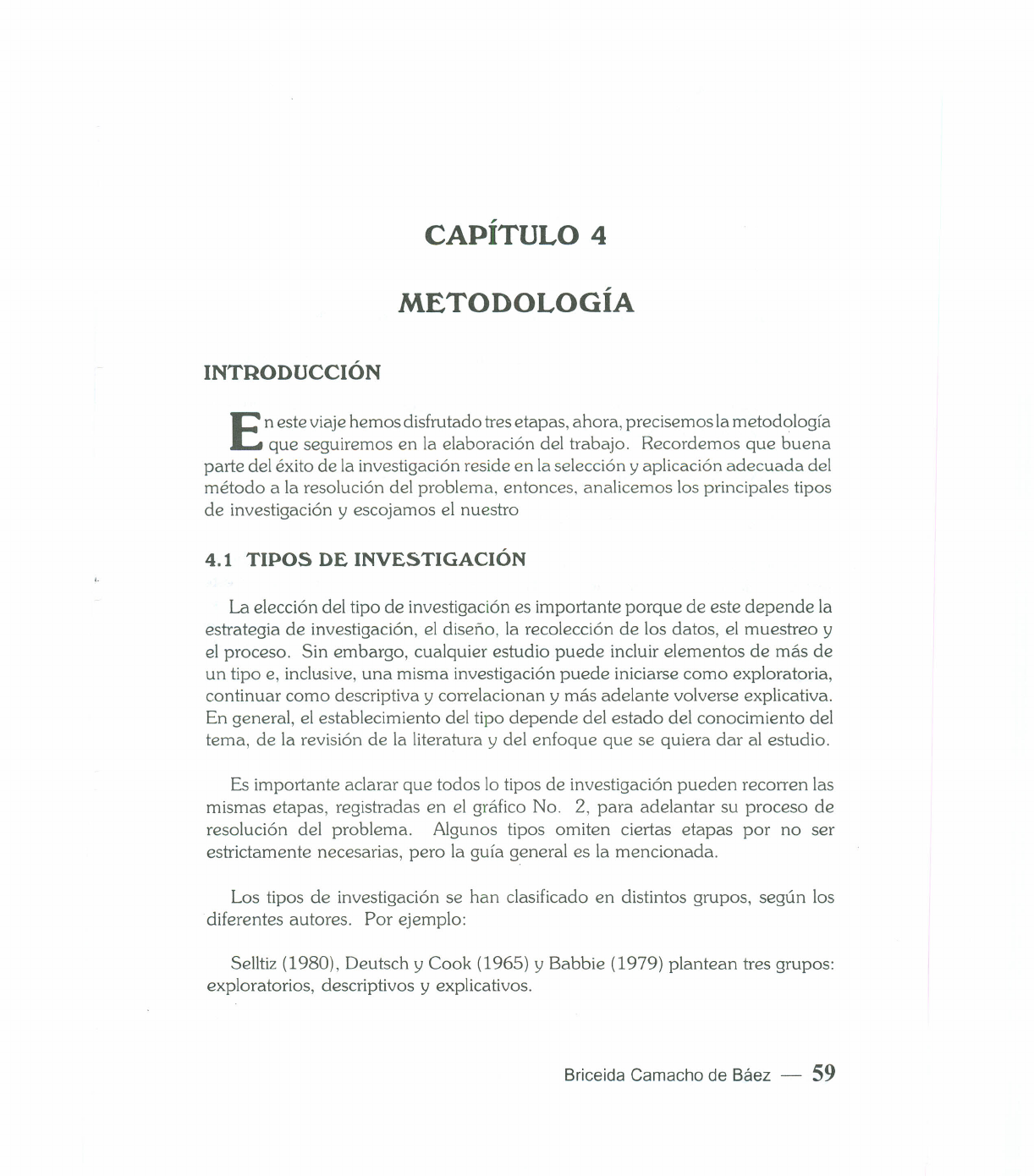 CAPÍTULO 4

METODOLOGÍA

INTRODUCCIÓN

En este viaje hemos disfrutado tres etapas, ahora, precisemos la metodología que seguiremos en la elaboración del trabajo. Recordemos que buena parte del éxito de la investigación reside en la selección y aplicación adecuada del método a la resolución del problema, entonces, analicemos los principales tipos de investigación y escojamos el nuestro

4.1 TIPOS DE INVESTIGACIÓN

La elección del tipo de investigación es importante porque de este depende la estrategia de investigación, el diseño, la recolección de los datos, el muestreo y el proceso. Sin embargo, cualquier estudio puede incluir elementos de más de un tipo e, inclusive, una misma investigación puede iniciarse como exploratoria, continuar como descriptiva y correlacionan y más adelante volverse explicativa. En general, el establecimiento del tipo depende del estado del conocimiento del tema, de la revisión de la literatura y del enfoque que se quiera dar al estudio.

Es importante aclarar que todos lo tipos de investigación pueden recorren las mismas etapas, registradas en el gráfico No. 2, para adelantar su proceso de resolución del problema. Algunos tipos omiten ciertas etapas por no ser estrictamente necesarias, pero la guía general es la mencionada.

Los tipos de investigación se han clasificado en distintos grupos, según los diferentes autores. Por ejemplo:

Selltiz (1980), Deutsch y Cook (1965) y Babbie (1979) plantean tres grupos: exploratorios, descriptivos y explicativos.

Briceida Camacho de Báez — 59